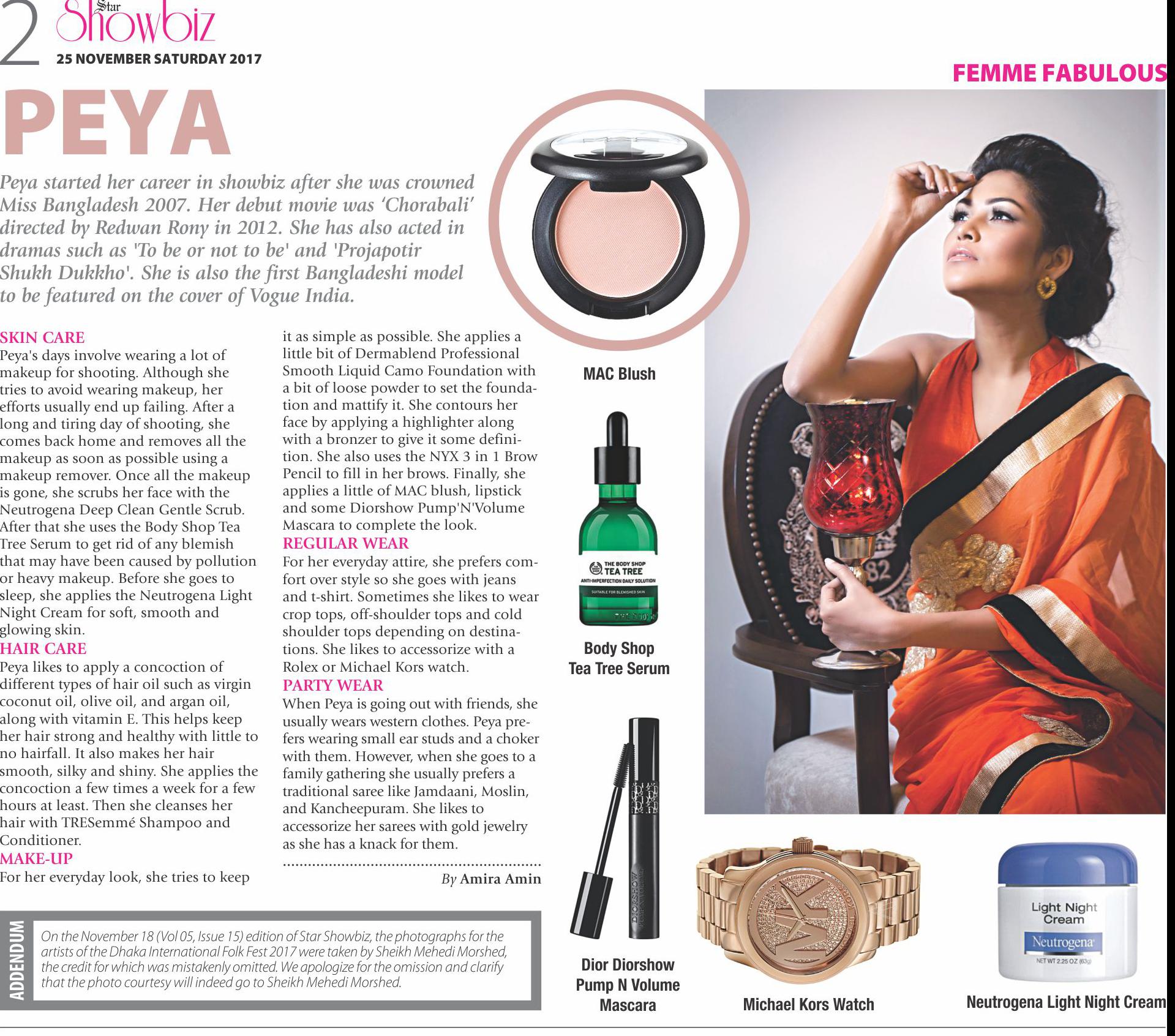 2 Star Showbiz
25 NOVEMBER SATURDAY 2017

FEMME FABULOUS

PEYA

Peya started her career in showbiz after she was crowned Miss Bangladesh 2007. Her debut movie was 'Chorabali' directed by Redwan Rony in 2012. She has also acted in dramas such as 'To be or not to be' and 'Projapotir Shukh Dukkho'. She is also the first Bangladeshi model to be featured on the cover of Vogue India.

SKIN CARE
Peya's days involve wearing a lot of makeup for shooting. Although she tries to avoid wearing makeup, her efforts usually end up failing. After a long and tiring day of shooting, she comes back home and removes all the makeup as soon as possible using a makeup remover. Once all the makeup is gone, she scrubs her face with the Neutrogena Deep Clean Gentle Scrub. After that she uses the Body Shop Tea Tree Serum to get rid of any blemish that may have been caused by pollution or heavy makeup. Before she goes to sleep, she applies the Neutrogena Light Night Cream for soft, smooth and glowing skin.

HAIR CARE
Peya likes to apply a concoction of different types of hair oil such as virgin coconut oil, olive oil, and argan oil, along with vitamin E. This helps keep her hair strong and healthy with little to no hairfall. It also makes her hair smooth, silky and shiny. She applies the concoction a few times a week for a few hours at least. Then she cleanses her hair with TRESemmé Shampoo and Conditioner.

MAKE-UP
For her everyday look, she tries to keep it as simple as possible. She applies a little bit of Dermablend Professional Smooth Liquid Camo Foundation with a bit of loose powder to set the foundation and mattify it. She contours her face by applying a highlighter along with a bronzer to give it some definition. She also uses the NYX 3 in 1 Brow Pencil to fill in her brows. Finally, she applies a little of MAC blush, lipstick and some Diorshow Pump'N'Volume Mascara to complete the look.

REGULAR WEAR
For her everyday attire, she prefers comfort over style so she goes with jeans and t-shirt. Sometimes she likes to wear crop tops, off-shoulder tops and cold shoulder tops depending on destinations. She likes to accessorize with a Rolex or Michael Kors watch.

PARTY WEAR
When Peya is going out with friends, she usually wears western clothes. Peya prefers wearing small ear studs and a choker with them. However, when she goes to a family gathering she usually prefers a traditional saree like Jamdaani, Moslin, and Kancheepuram. She likes to accessorize her sarees with gold jewelry as she has a knack for them.

By Amira Amin

MAC Blush

THE BODY SHOP TEA TREE ANTI-IMPERFECTION DAILY SOLUTION SUITABLE FOR BLEMISHED SKIN

Body Shop
Tea Tree Serum

DIORSHOW

Dior Diorshow
Pump N Volume
Mascara

Michael Kors Watch

Light Night Cream
Neutrogena
NET WT 2.25 OZ (63g)

Neutrogena Light Night Cream

ADDENDUM
On the November 18 (Vol 05, Issue 15) edition of Star Showbiz, the photographs for the artists of the Dhaka International Folk Fest 2017 were taken by Sheikh Mehedi Morshed, the credit for which was mistakenly omitted. We apologize for the omission and clarify that the photo courtesy will indeed go to Sheikh Mehedi Morshed.